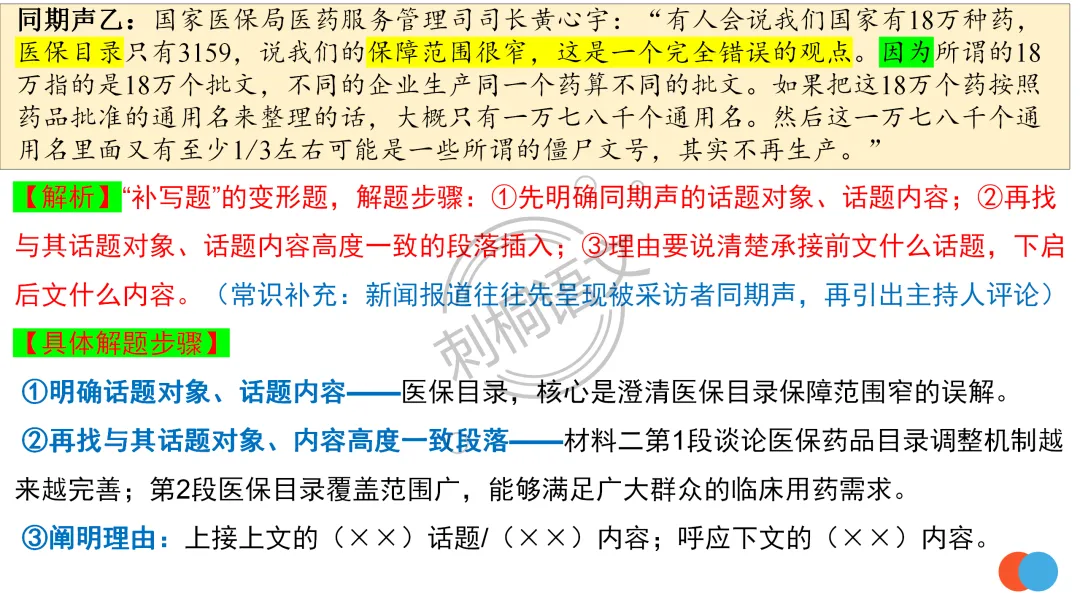 同期声乙：国家医保局医药服务管理司司长黄心宇：“有人会说我们国家有18万种药，医保目录只有3159，说我们的保障范围很窄，这是一个完全错误的观点。因为所谓的18万指的是18万个批文，不同的企业生产同一个药算不同的批文。如果把这18万个药按照药品批准的通用名来整理的话，大概只有一万七八千个通用名。然后这一万七八千个通用名里面又有至少1/3左右可能是一些所谓的僵尸文号，其实不再生产。”

【解析】“补写题”的变形题，解题步骤：①先明确同期声的话题对象、话题内容；②再找与其话题对象、话题内容高度一致的段落插入；③理由要说清楚承接前文什么话题，下启后文什么内容。（常识补充：新闻报道往往先呈现被采访者同期声，再引出主持人评论）

【具体解题步骤】

①明确话题对象、话题内容——医保目录，核心是澄清医保目录保障范围窄的误解。

②再找与其话题对象、内容高度一致段落——材料二第1段谈论医保药品目录调整机制越来越完善；第2段医保目录覆盖范围广，能够满足广大群众的临床用药需求。

③阐明理由：上接上文的（××）话题/（××）内容；呼应下文的（××）内容。

刺桐语文